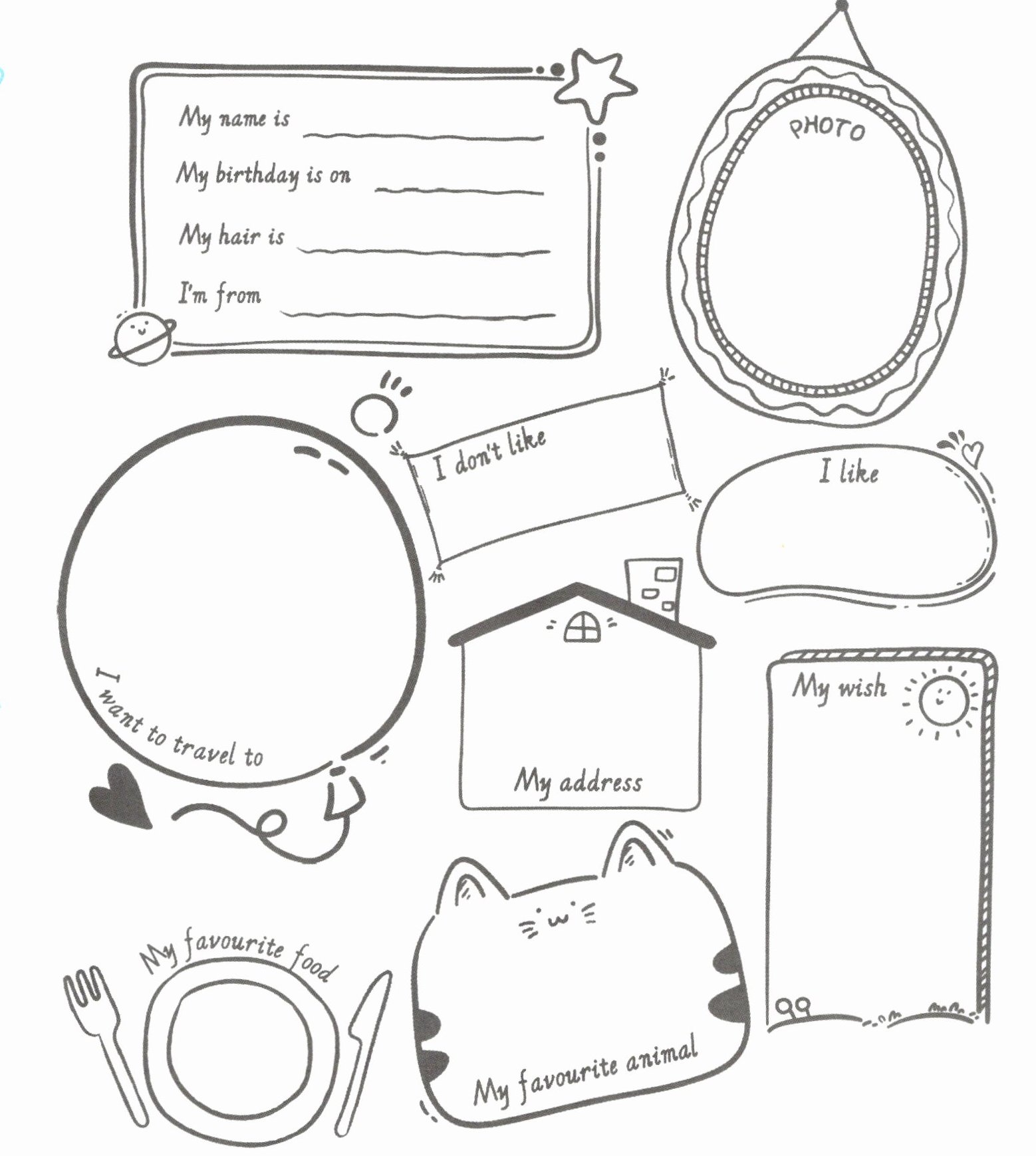 My name is ____

My birthday is on ____

My hair is ____

I'm from ____

PHOTO

I don't like

I like

I want to travel to

My address

My wish

My favourite food

My favourite animal